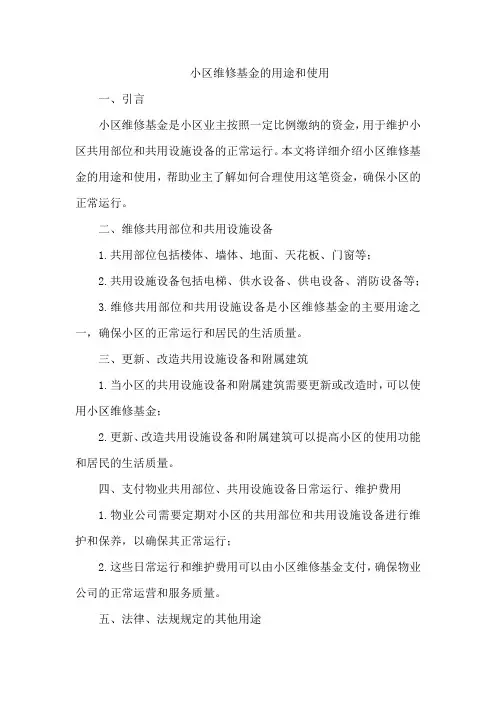 小区维修基金的用途和使用

一、引言

小区维修基金是小区业主按照一定比例缴纳的资金，用于维护小区共用部位和共用设施设备的正常运行。本文将详细介绍小区维修基金的用途和使用，帮助业主了解如何合理使用这笔资金，确保小区的正常运行。

二、维修共用部位和共用设施设备

1.共用部位包括楼体、墙体、地面、天花板、门窗等；

2.共用设施设备包括电梯、供水设备、供电设备、消防设备等；

3.维修共用部位和共用设施设备是小区维修基金的主要用途之一，确保小区的正常运行和居民的生活质量。

三、更新、改造共用设施设备和附属建筑

1.当小区的共用设施设备和附属建筑需要更新或改造时，可以使用小区维修基金；

2.更新、改造共用设施设备和附属建筑可以提高小区的使用功能和居民的生活质量。

四、支付物业共用部位、共用设施设备日常运行、维护费用

1.物业公司需要定期对小区的共用部位和共用设施设备进行维护和保养，以确保其正常运行；

2.这些日常运行和维护费用可以由小区维修基金支付，确保物业公司的正常运营和服务质量。

五、法律、法规规定的其他用途